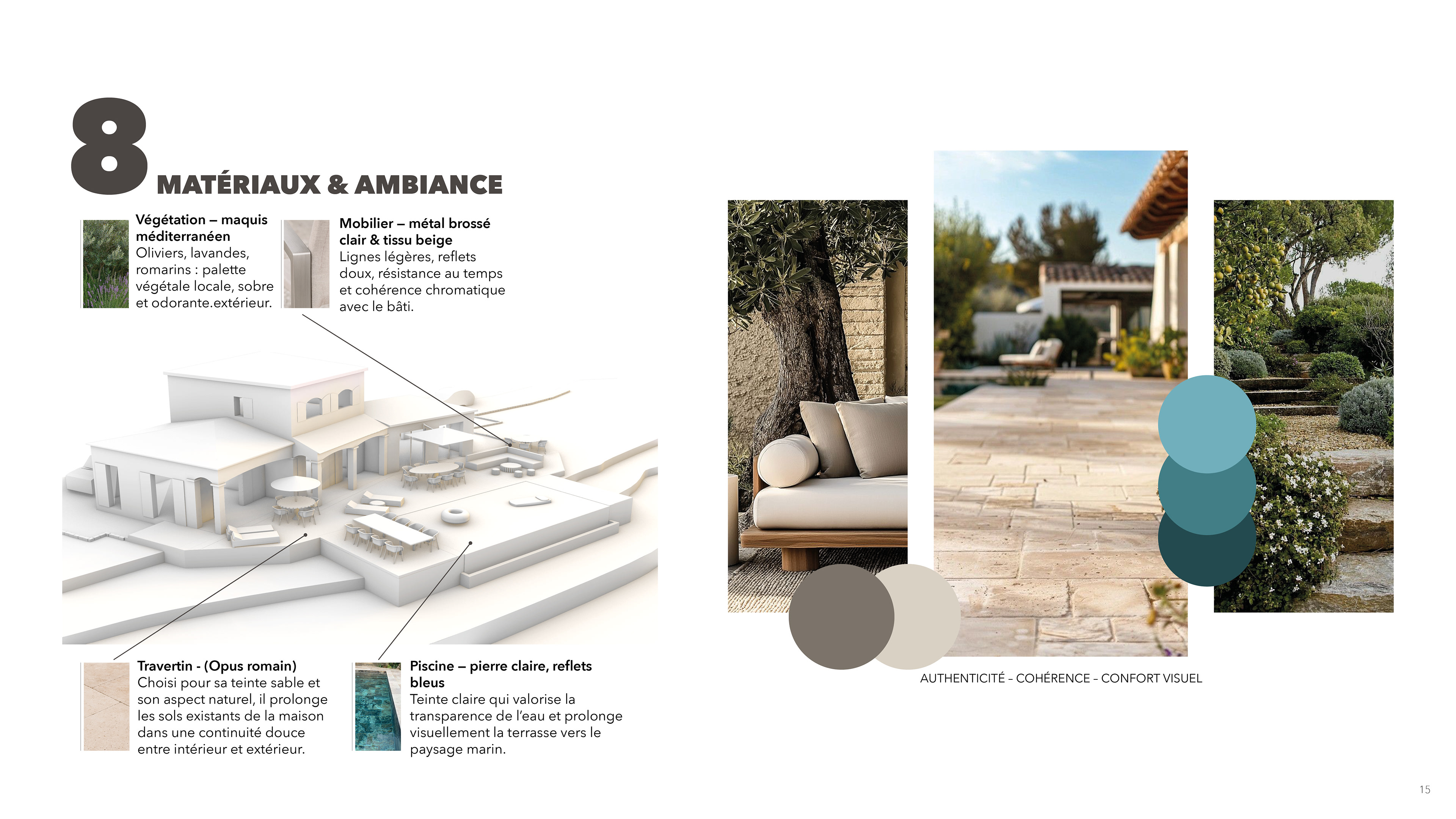 8 MATÉRIAUX & AMBIANCE

Végétation – maquis méditerranéen
Oliviers, lavandes, romarins : palette végétale locale, sobre et odorante.extérieur.

Mobilier – métal brossé clair & tissu beige
Lignes légères, reflets doux, résistance au temps et cohérence chromatique avec le bâti.

Travertin - (Opus romain)
Choisi pour sa teinte sable et son aspect naturel, il prolonge les sols existants de la maison dans une continuité douce entre intérieur et extérieur.

Piscine – pierre claire, reflets bleus
Teinte claire qui valorise la transparence de l'eau et prolonge visuellement la terrasse vers le paysage marin.

AUTHENTICITÉ - COHÉRENCE - CONFORT VISUEL

15